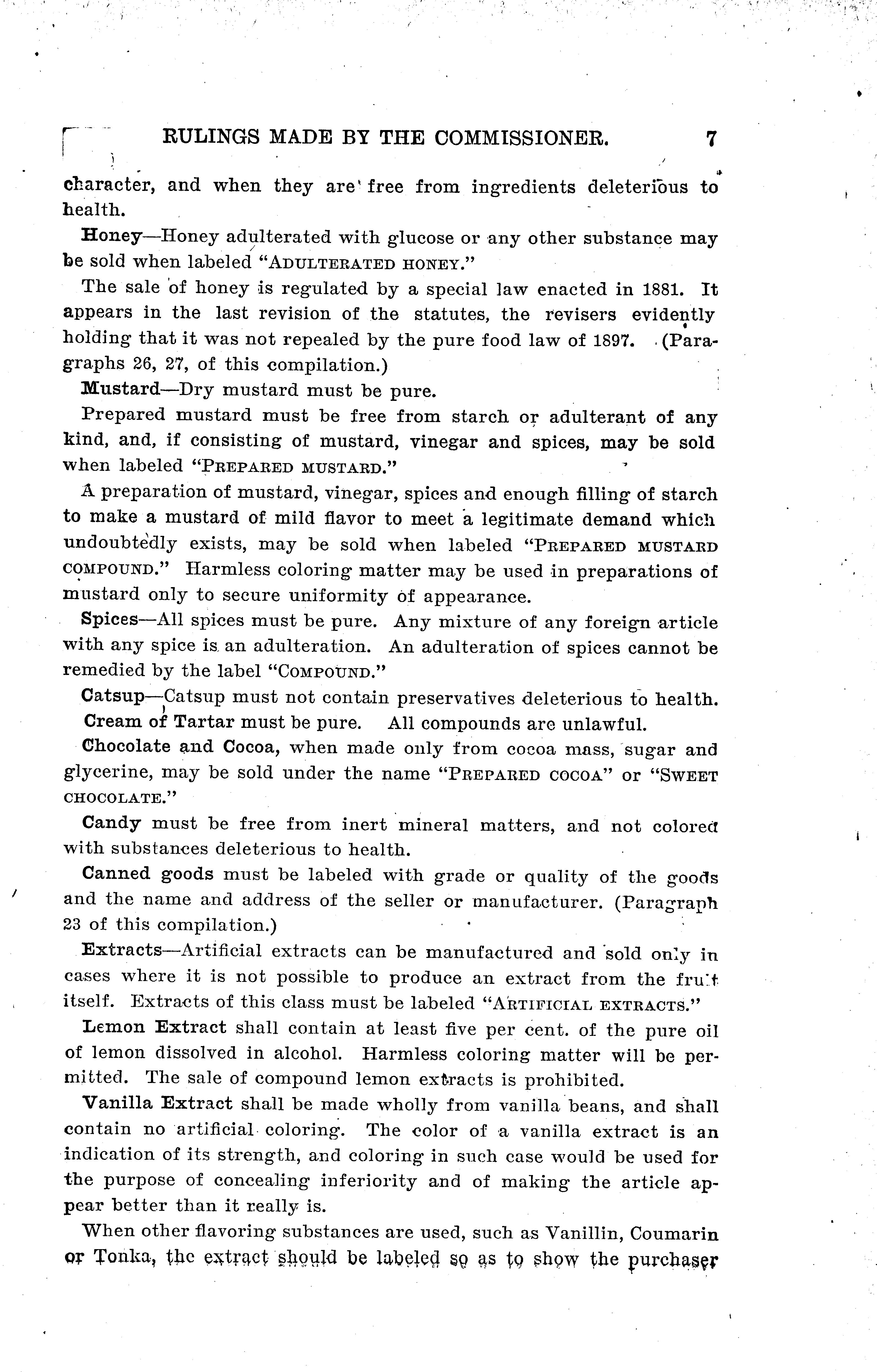 RULINGS MADE BY THE COMMISSIONER. 7

character, and when they are free from ingredients deleterious to health.

Honey—Honey adulterated with glucose or any other substance may be sold when labeled "ADULTERATED HONEY."

The sale of honey is regulated by a special law enacted in 1881. It appears in the last revision of the statutes, the revisers evidently holding that it was not repealed by the pure food law of 1897. (Paragraphs 26, 27, of this compilation.)

Mustard—Dry mustard must be pure.

Prepared mustard must be free from starch or adulterant of any kind, and, if consisting of mustard, vinegar and spices, may be sold when labeled "PREPARED MUSTARD."

A preparation of mustard, vinegar, spices and enough filling of starch to make a mustard of mild flavor to meet a legitimate demand which undoubtedly exists, may be sold when labeled "PREPARED MUSTARD COMPOUND." Harmless coloring matter may be used in preparations of mustard only to secure uniformity of appearance.

Spices—All spices must be pure. Any mixture of any foreign article with any spice is an adulteration. An adulteration of spices cannot be remedied by the label "COMPOUND."

Catsup—Catsup must not contain preservatives deleterious to health.

Cream of Tartar must be pure. All compounds are unlawful.

Chocolate and Cocoa, when made only from cocoa mass, sugar and glycerine, may be sold under the name "PREPARED COCOA" or "SWEET CHOCOLATE."

Candy must be free from inert mineral matters, and not colored with substances deleterious to health.

Canned goods must be labeled with grade or quality of the goods and the name and address of the seller or manufacturer. (Paragraph 23 of this compilation.)

Extracts—Artificial extracts can be manufactured and sold only in cases where it is not possible to produce an extract from the fruit itself. Extracts of this class must be labeled "ARTIFICIAL EXTRACTS."

Lemon Extract shall contain at least five per cent. of the pure oil of lemon dissolved in alcohol. Harmless coloring matter will be permitted. The sale of compound lemon extracts is prohibited.

Vanilla Extract shall be made wholly from vanilla beans, and shall contain no artificial coloring. The color of a vanilla extract is an indication of its strength, and coloring in such case would be used for the purpose of concealing inferiority and of making the article appear better than it really is.

When other flavoring substances are used, such as Vanillin, Coumarin or Tonka, the extract should be labeled so as to show the purchaser